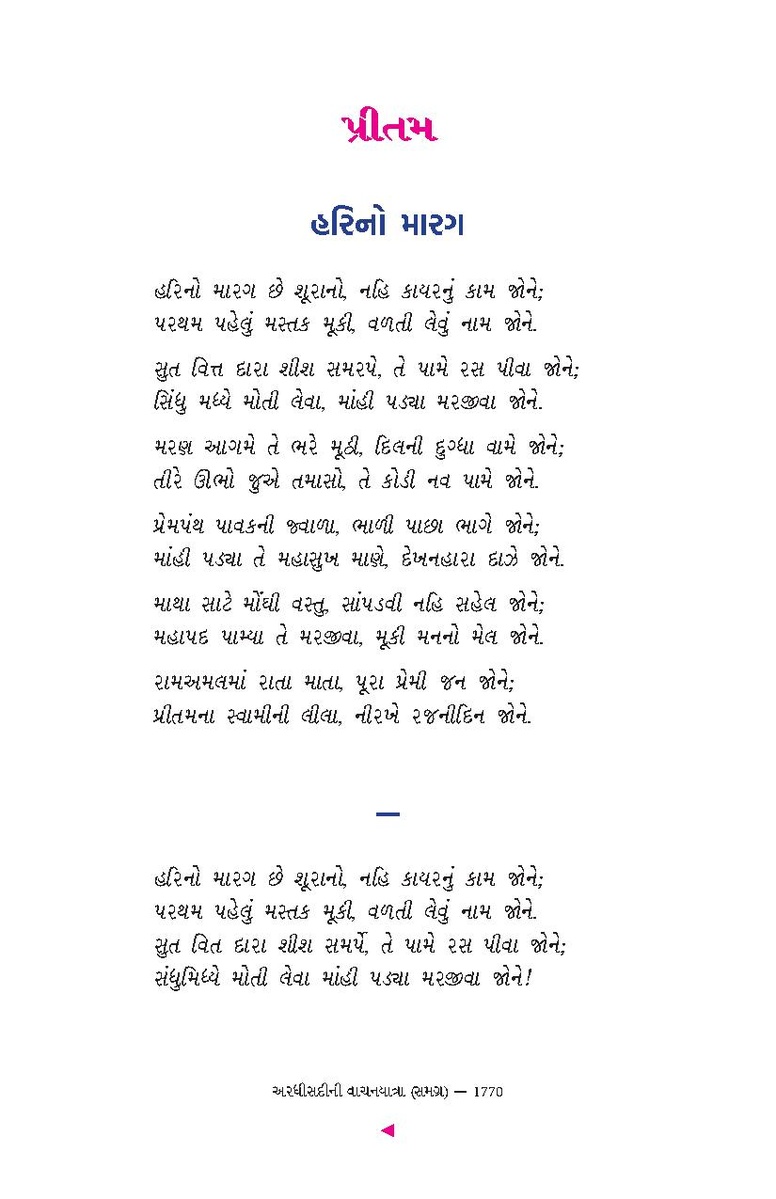 પ્રીતમ

હરિનો મારગ

હરિનો મારગ છે શૂરાનો, નહિ કાયરનું કામ જોને;
પરથમ પહેલું મસ્તક મૂકી, વળતી લેવું નામ જોને.

સુત વિત્ત દારા શીશ સમરપે, તે પામે રસ પીવા જોને;
સિંધુ મધ્યે મોતી લેવા, માંહી પડ્યા મરજીવા જોને.

મરણ આગમે તે ભરે મૂઠી, દિલની દુગ્ધા વામે જોને;
તીરે ઊભો જુએ તમાસો, તે કોડી નવ પામે જોને.

પ્રેમપંથ પાવકની જ્વાળા, ભાળી પાછા ભાગે જોને;
માંહી પડ્યા તે મહાસુખ માણે, દેખનહારા દાઝે જોને.

માથા સાટે મોંઘી વસ્તુ, સાંપડવી નહિ સહેલ જોને;
મહાપદ પામ્યા તે મરજીવા, મૂકી મનનો મેલ જોને.

રામઅમલમાં રાતા માતા, પૂરા પ્રેમી જન જોને;
પ્રીતમના સ્વામીની લીલા, નીરખે રજનીદિન જોને.

—

હરિનો મારગ છે શૂરાનો, નહિ કાયરનું કામ જોને;
પરથમ પહેલું મસ્તક મૂકી, વળતી લેવું નામ જોને.
સુત વિત દારા શીશ સમર્પે, તે પામે રસ પીવા જોને;
સંધુમિધ્યે મોતી લેવા માંહી પડ્યા મરજીવા જોને!

અરધીસદીની વાચનયાત્રા (સમગ્ર) — 1770